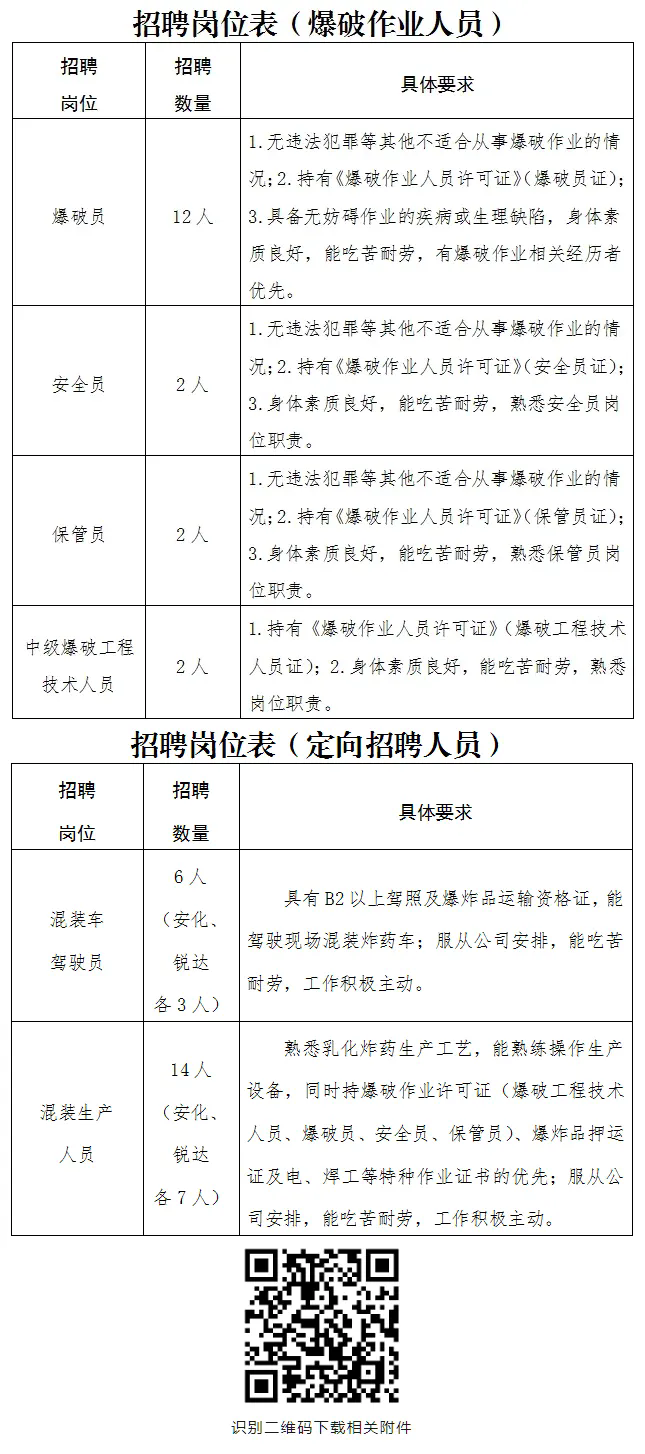 招聘岗位表（爆破作业人员）

| 招聘岗位 | 招聘数量 | 具体要求 |
|---|---|---|
| 爆破员 | 12人 | 1.无违法犯罪等其他不适合从事爆破作业的情况；2.持有《爆破作业人员许可证》（爆破员证）；3.具备无妨碍作业的疾病或生理缺陷，身体素质良好，能吃苦耐劳，有爆破作业相关经历者优先。 |
| 安全员 | 2人 | 1.无违法犯罪等其他不适合从事爆破作业的情况；2.持有《爆破作业人员许可证》（安全员证）；3.身体素质良好，能吃苦耐劳，熟悉安全员岗位职责。 |
| 保管员 | 2人 | 1.无违法犯罪等其他不适合从事爆破作业的情况；2.持有《爆破作业人员许可证》（保管员证）；3.身体素质良好，能吃苦耐劳，熟悉保管员岗位职责。 |
| 中级爆破工程技术人员 | 2人 | 1.持有《爆破作业人员许可证》（爆破工程技术人员证）；2.身体素质良好，能吃苦耐劳，熟悉岗位职责。 |

招聘岗位表（定向招聘人员）

| 招聘岗位 | 招聘数量 | 具体要求 |
|---|---|---|
| 混装车驾驶员 | 6人（安化、锐达各3人） | 具有B2以上驾照及爆炸品运输资格证，能驾驶现场混装炸药车；服从公司安排，能吃苦耐劳，工作积极主动。 |
| 混装生产人员 | 14人（安化、锐达各7人） | 熟悉乳化炸药生产工艺，能熟练操作生产设备，同时持爆破作业许可证（爆破工程技术人员、爆破员、安全员、保管员）、爆炸品押运证及电、焊工等特种作业证书的优先；服从公司安排，能吃苦耐劳，工作积极主动。 |

识别二维码下载相关附件